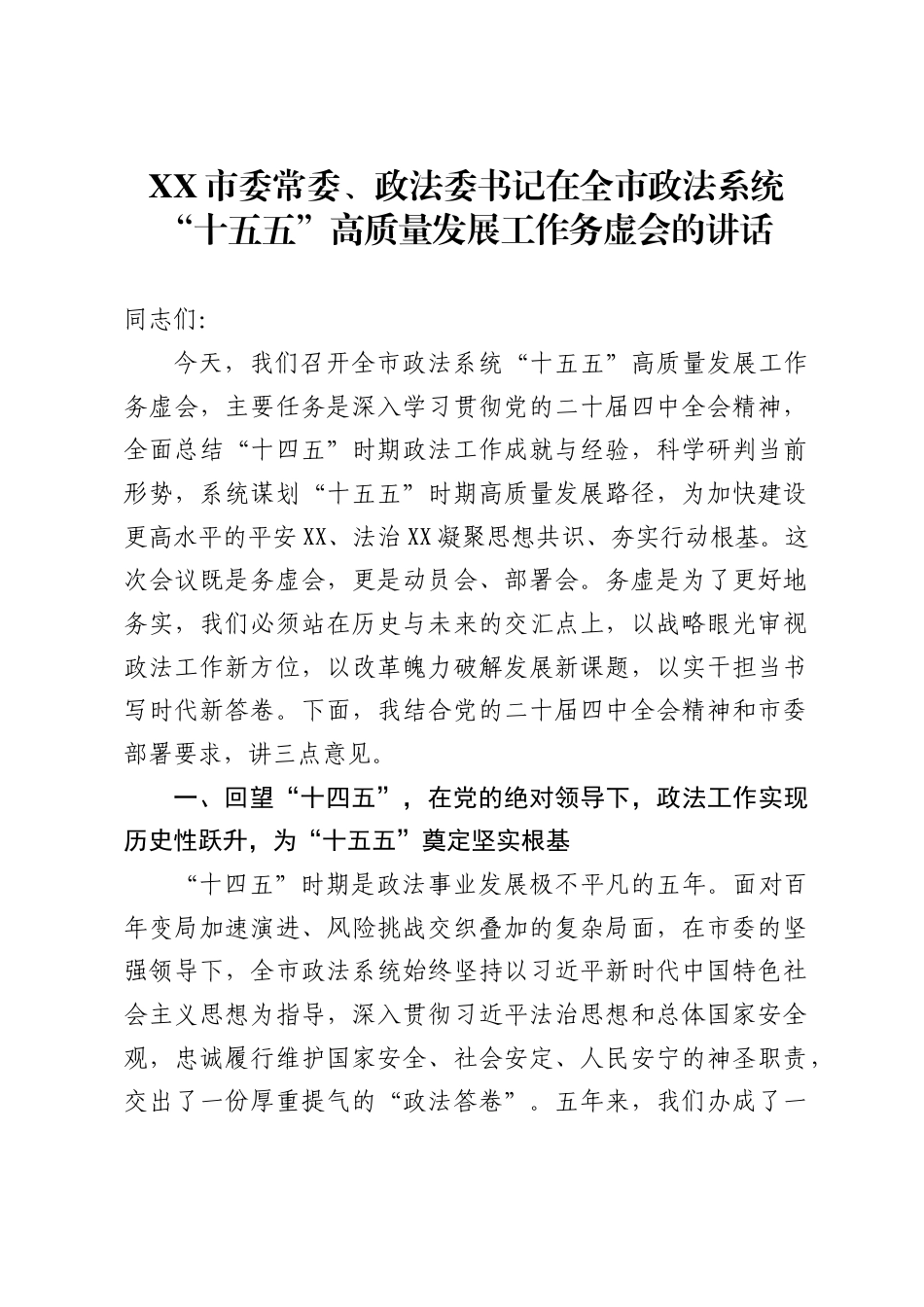 XX市委常委、政法委书记在全市政法系统“十五五”高质量发展工作务虚会的讲话

同志们:

今天，我们召开全市政法系统“十五五”高质量发展工作务虚会，主要任务是深入学习贯彻党的二十届四中全会精神，全面总结“十四五”时期政法工作成就与经验，科学研判当前形势，系统谋划“十五五”时期高质量发展路径，为加快建设更高水平的平安XX、法治XX凝聚思想共识、夯实行动根基。这次会议既是务虚会，更是动员会、部署会。务虚是为了更好地务实，我们必须站在历史与未来的交汇点上，以战略眼光审视政法工作新方位，以改革魄力破解发展新课题，以实干担当书写时代新答卷。下面，我结合党的二十届四中全会精神和市委部署要求，讲三点意见。

一、回望“十四五”，在党的绝对领导下，政法工作实现历史性跃升，为“十五五”奠定坚实根基

“十四五”时期是政法事业发展极不平凡的五年。面对百年变局加速演进、风险挑战交织叠加的复杂局面，在市委的坚强领导下，全市政法系统始终坚持以习近平新时代中国特色社会主义思想为指导，深入贯彻习近平法治思想和总体国家安全观，忠诚履行维护国家安全、社会安定、人民安宁的神圣职责，交出了一份厚重提气的“政法答卷”。五年来，我们办成了一